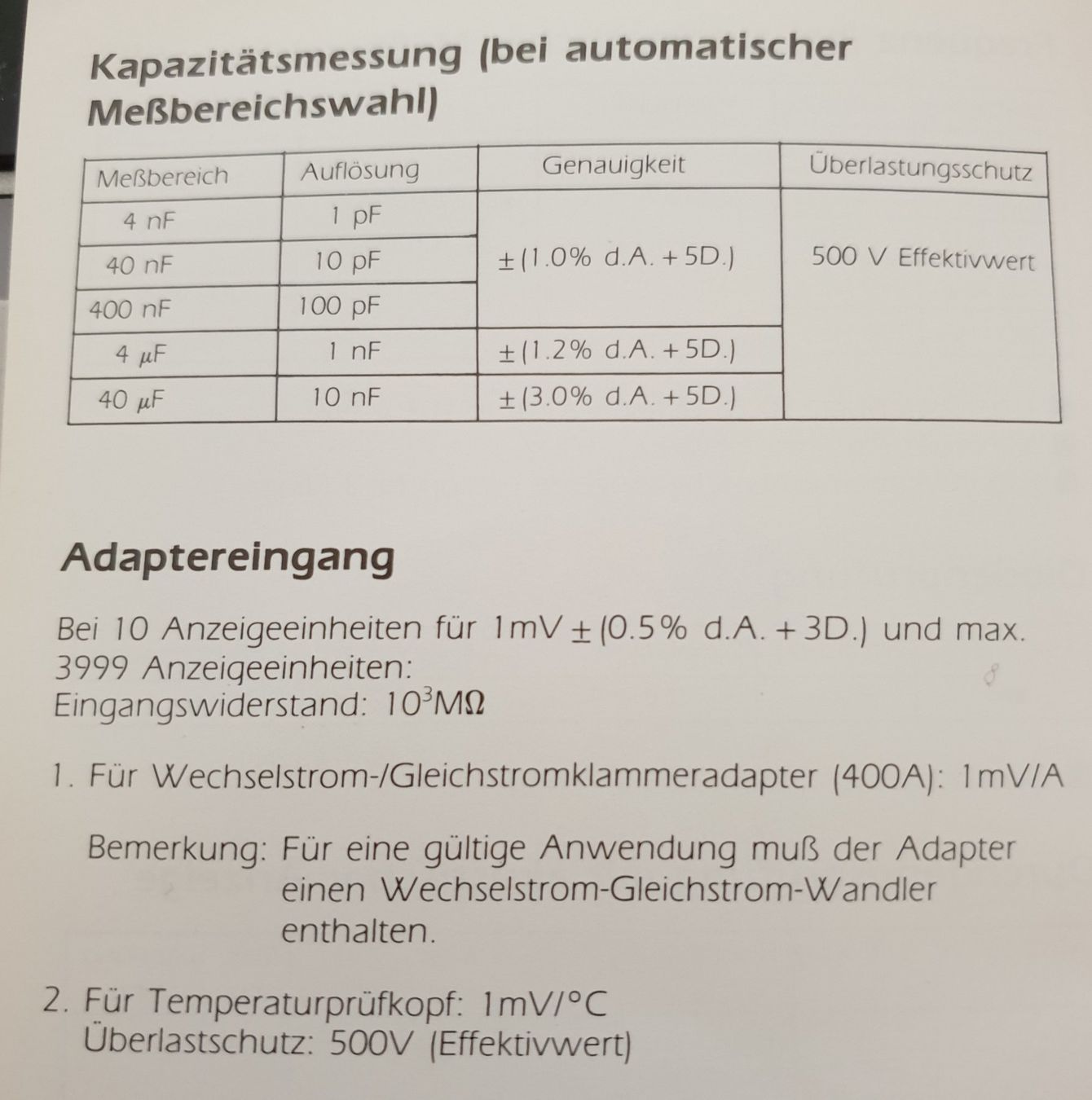 Kapazitätsmessung (bei automatischer Meßbereichswahl)

| Meßbereich | Auflösung | Genauigkeit | Überlastungsschutz |
|---|---|---|---|
| 4 nF | 1 pF | ±(1.0% d.A. + 5D.) | 500 V Effektivwert |
| 40 nF | 10 pF | | |
| 400 nF | 100 pF | | |
| 4 μF | 1 nF | ±(1.2% d.A. + 5D.) | |
| 40 μF | 10 nF | ±(3.0% d.A. + 5D.) | |

Adaptereingang

Bei 10 Anzeigeeinheiten für 1mV ±(0.5% d.A. + 3D.) und max. 3999 Anzeigeeinheiten:
Eingangswiderstand: $10^3$MΩ

1. Für Wechselstrom-/Gleichstromklammeradapter (400A): 1mV/A

Bemerkung: Für eine gültige Anwendung muß der Adapter einen Wechselstrom-Gleichstrom-Wandler enthalten.

2. Für Temperaturprüfkopf: 1mV/°C
Überlastschutz: 500V (Effektivwert)